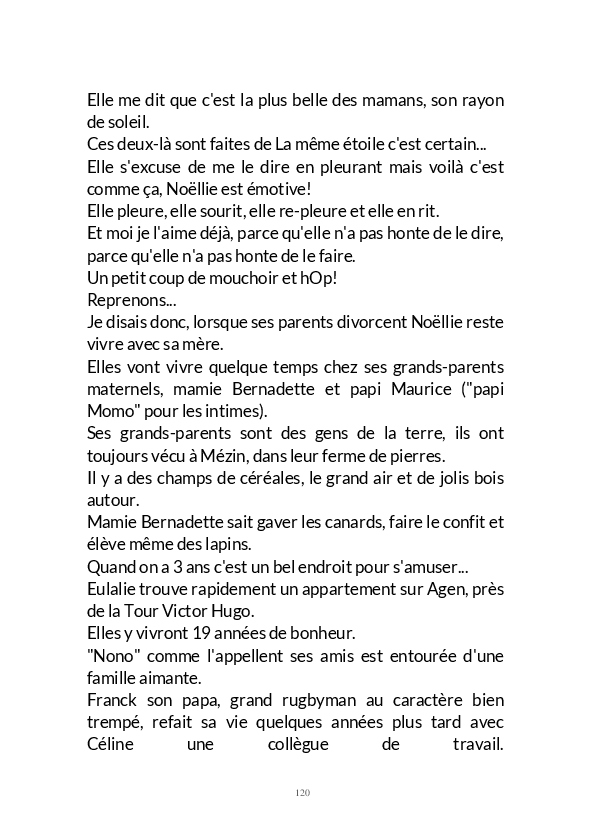 Elle me dit que c'est la plus belle des mamans, son rayon de soleil.
Ces deux-là sont faites de La même étoile c'est certain...
Elle s'excuse de me le dire en pleurant mais voilà c'est comme ça, Noëllie est émotive!
Elle pleure, elle sourit, elle re-pleure et elle en rit.
Et moi je l'aime déjà, parce qu'elle n'a pas honte de le dire, parce qu'elle n'a pas honte de le faire.
Un petit coup de mouchoir et hOp!
Reprenons...
Je disais donc, lorsque ses parents divorcent Noëllie reste vivre avec sa mère.
Elles vont vivre quelque temps chez ses grands-parents maternels, mamie Bernadette et papi Maurice ("papi Momo" pour les intimes).
Ses grands-parents sont des gens de la terre, ils ont toujours vécu à Mézin, dans leur ferme de pierres.
Il y a des champs de céréales, le grand air et de jolis bois autour.
Mamie Bernadette sait gaver les canards, faire le confit et élève même des lapins.
Quand on a 3 ans c'est un bel endroit pour s'amuser...
Eulalie trouve rapidement un appartement sur Agen, près de la Tour Victor Hugo.
Elles y vivront 19 années de bonheur.
"Nono" comme l'appellent ses amis est entourée d'une famille aimante.
Franck son papa, grand rugbyman au caractère bien trempé, refait sa vie quelques années plus tard avec Céline une collègue de travail.

120